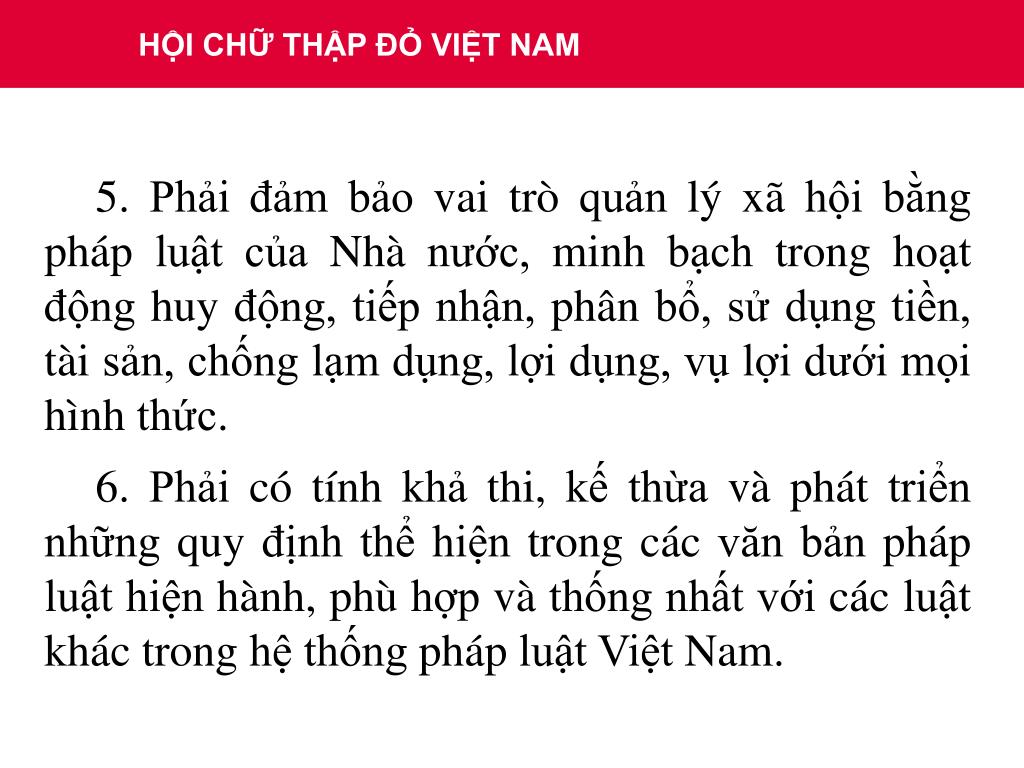 HỘI CHỮ THẬP ĐỎ VIỆT NAM

5. Phải đảm bảo vai trò quản lý xã hội bằng pháp luật của Nhà nước, minh bạch trong hoạt động huy động, tiếp nhận, phân bổ, sử dụng tiền, tài sản, chống lạm dụng, lợi dụng, vụ lợi dưới mọi hình thức.

6. Phải có tính khả thi, kế thừa và phát triển những quy định thể hiện trong các văn bản pháp luật hiện hành, phù hợp và thống nhất với các luật khác trong hệ thống pháp luật Việt Nam.